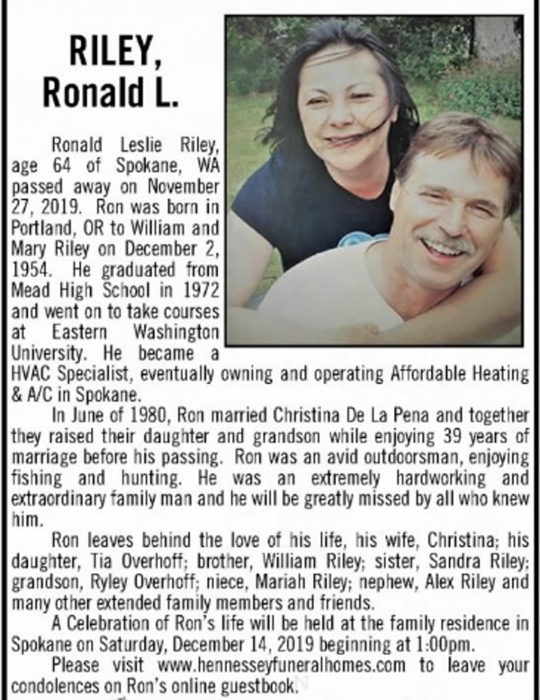 RILEY, Ronald L.

Ronald Leslie Riley, age 64 of Spokane, WA passed away on November 27, 2019. Ron was born in Portland, OR to William and Mary Riley on December 2, 1954. He graduated from Mead High School in 1972 and went on to take courses at Eastern Washington University. He became a HVAC Specialist, eventually owning and operating Affordable Heating & A/C in Spokane.

In June of 1980, Ron married Christina De La Pena and together they raised their daughter and grandson while enjoying 39 years of marriage before his passing. Ron was an avid outdoorsman, enjoying fishing and hunting. He was an extremely hardworking and extraordinary family man and he will be greatly missed by all who knew him.

Ron leaves behind the love of his life, his wife, Christina; his daughter, Tia Overhoff; brother, William Riley; sister, Sandra Riley; grandson, Ryley Overhoff; niece, Mariah Riley; nephew, Alex Riley and many other extended family members and friends.

A Celebration of Ron's life will be held at the family residence in Spokane on Saturday, December 14, 2019 beginning at 1:00pm.

Please visit www.hennesseyfuneralhomes.com to leave your condolences on Ron's online guestbook.